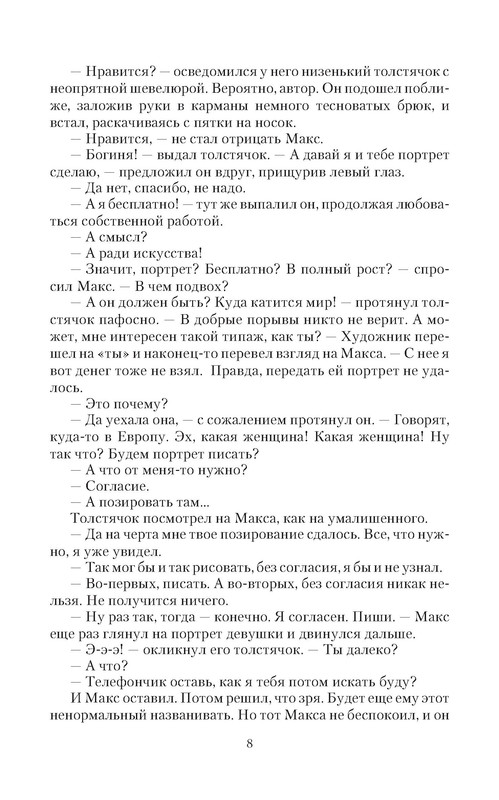 — Нравится? — осведомился у него низенький толстячок с неопрятной шевелюрой. Вероятно, автор. Он подошел поближе, заложив руки в карманы немного тесноватых брюк, и встал, раскачиваясь с пятки на носок.

— Нравится, — не стал отрицать Макс.

— Богиня! — выдал толстячок. — А давай я и тебе портрет сделаю, — предложил он вдруг, прищурив левый глаз.

— Да нет, спасибо, не надо.

— А я бесплатно! — тут же выпалил он, продолжая любоваться собственной работой.

— А смысл?

— А ради искусства!

— Значит, портрет? Бесплатно? В полный рост? — спросил Макс. — В чем подвох?

— А он должен быть? Куда катится мир! — протянул толстячок пафосно. — В добрые порывы никто не верит. А может, мне интересен такой типаж, как ты? — Художник перешел на «ты» и наконец-то перевел взгляд на Макса. — С нее я вот денег тоже не взял. Правда, передать ей портрет не удалось.

— Это почему?

— Да уехала она, — с сожалением протянул он. — Говорят, куда-то в Европу. Эх, какая женщина! Какая женщина! Ну так что? Будем портрет писать?

— А что от меня-то нужно?

— Согласие.

— А позировать там...

Толстячок посмотрел на Макса, как на умалишенного.

— Да на черта мне твое позирование сдалось. Все, что нужно, я уже увидел.

— Так мог бы и так рисовать, без согласия, я бы и не узнал.

— Во-первых, писать. А во-вторых, без согласия никак нельзя. Не получится ничего.

— Ну раз так, тогда — конечно. Я согласен. Пиши. — Макс еще раз глянул на портрет девушки и двинулся дальше.

— Э-э-э! — окликнул его толстячок. — Ты далеко?

— А что?

— Телефончик оставь, как я тебя потом искать буду?

И Макс оставил. Потом решил, что зря. Будет еще ему этот ненормальный названивать. Но тот Макса не беспокоил, и он

8